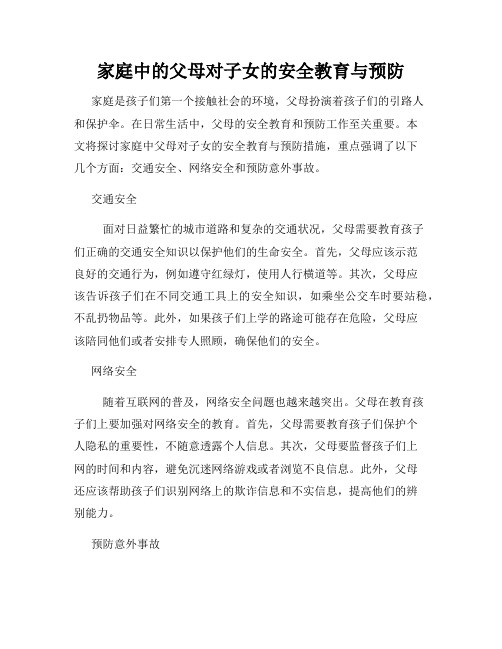 家庭中的父母对子女的安全教育与预防

家庭是孩子们第一个接触社会的环境，父母扮演着孩子们的引路人和保护伞。在日常生活中，父母的安全教育和预防工作至关重要。本文将探讨家庭中父母对子女的安全教育与预防措施，重点强调了以下几个方面：交通安全、网络安全和预防意外事故。

交通安全

面对日益繁忙的城市道路和复杂的交通状况，父母需要教育孩子们正确的交通安全知识以保护他们的生命安全。首先，父母应该示范良好的交通行为，例如遵守红绿灯，使用人行横道等。其次，父母应该告诉孩子们在不同交通工具上的安全知识，如乘坐公交车时要站稳，不乱扔物品等。此外，如果孩子们上学的路途可能存在危险，父母应该陪同他们或者安排专人照顾，确保他们的安全。

网络安全

随着互联网的普及，网络安全问题也越来越突出。父母在教育孩子们上要加强对网络安全的教育。首先，父母需要教育孩子们保护个人隐私的重要性，不随意透露个人信息。其次，父母要监督孩子们上网的时间和内容，避免沉迷网络游戏或者浏览不良信息。此外，父母还应该帮助孩子们识别网络上的欺诈信息和不实信息，提高他们的辨别能力。

预防意外事故